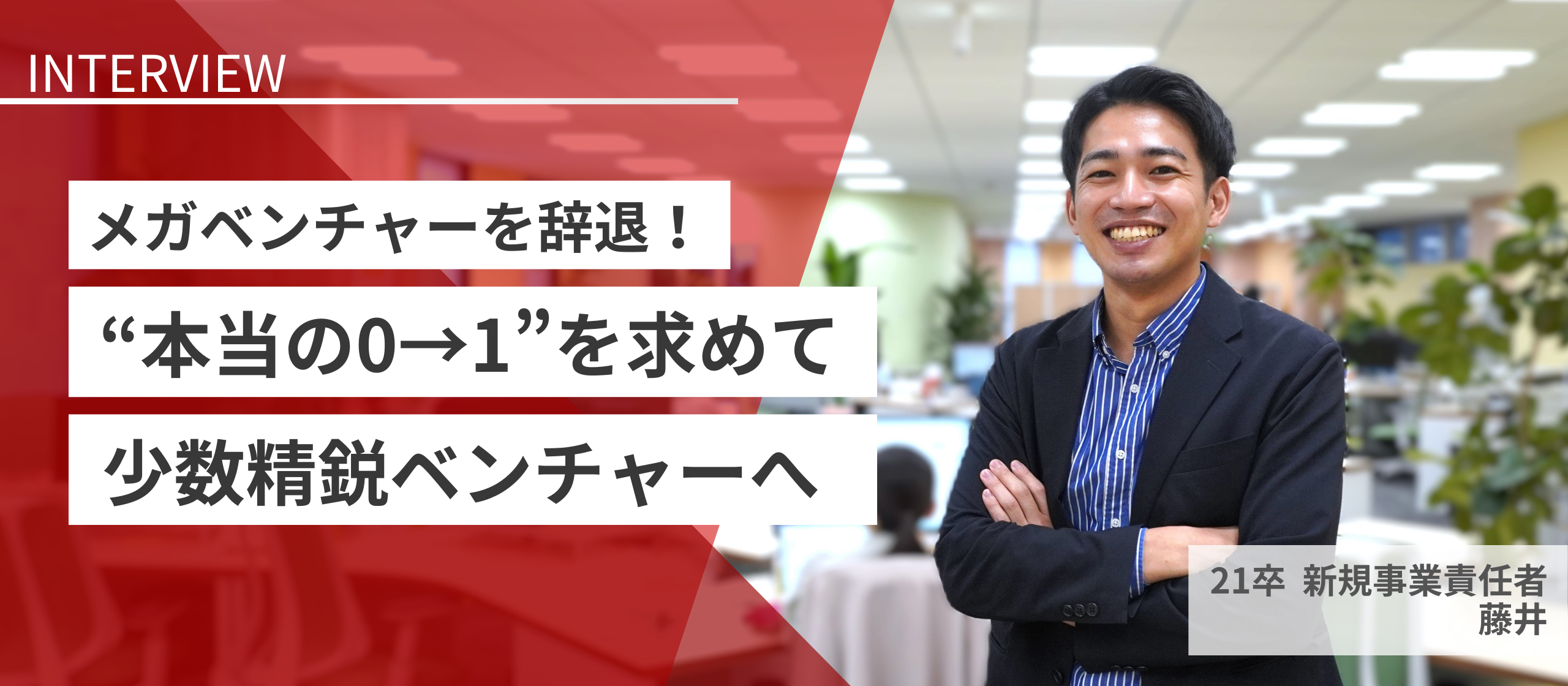 INTERVIEW

メガベンチャーを辞退！

“本当の0→1”を求めて

少数精鋭ベンチャーへ

21卒 新規事業責任者
藤井